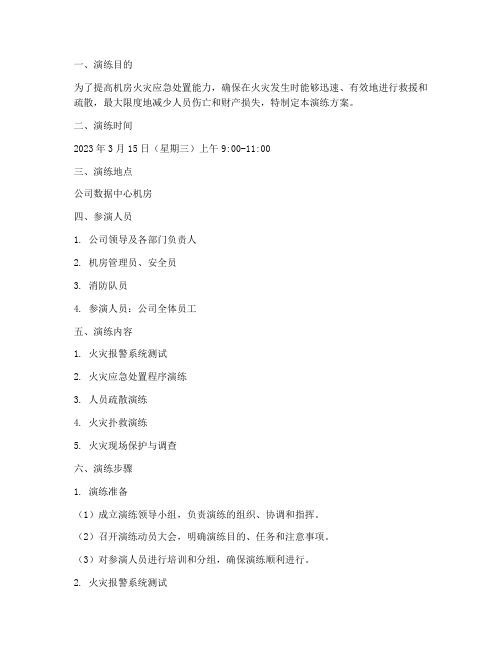 一、演练目的

为了提高机房火灾应急处置能力，确保在火灾发生时能够迅速、有效地进行救援和疏散，最大限度地减少人员伤亡和财产损失，特制定本演练方案。

二、演练时间

2023 年 3 月 15 日（星期三）上午 9:00-11:00

三、演练地点

公司数据中心机房

四、参演人员

1. 公司领导及各部门负责人

2. 机房管理员、安全员

3. 消防队员

4. 参演人员：公司全体员工

五、演练内容

1. 火灾报警系统测试

2. 火灾应急处置程序演练

3. 人员疏散演练

4. 火灾扑救演练

5. 火灾现场保护与调查

六、演练步骤

1. 演练准备

（1）成立演练领导小组，负责演练的组织、协调和指挥。

（2）召开演练动员大会，明确演练目的、任务和注意事项。

（3）对参演人员进行培训和分组，确保演练顺利进行。

2. 火灾报警系统测试